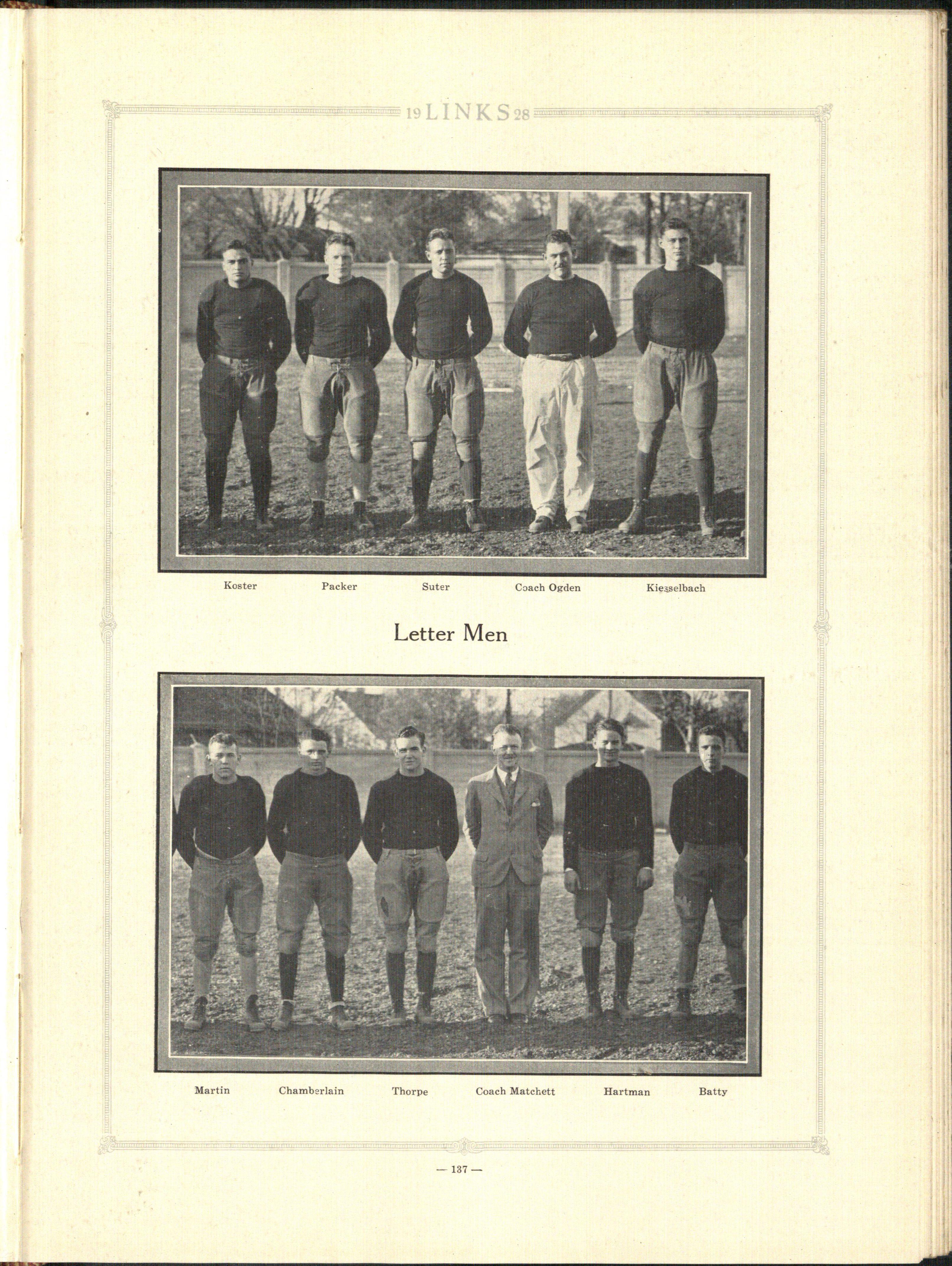 19 LINKS 28

Koster Packer Suter Coach Ogden Kiesselbach

Letter Men

Martin Chamberlain Thorpe Coach Matchett Hartman Batty

— 137 —